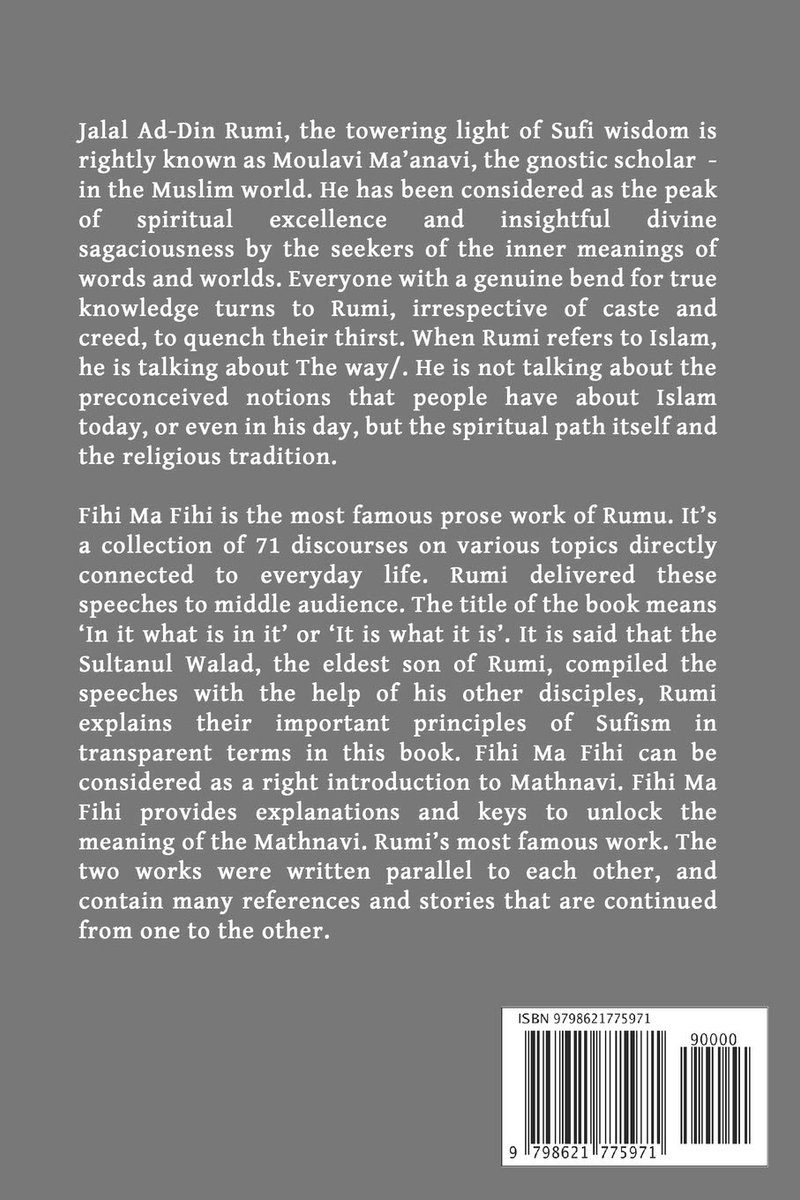 Jalal Ad-Din Rumi, the towering light of Sufi wisdom is rightly known as Moulavi Ma'anavi, the gnostic scholar - in the Muslim world. He has been considered as the peak of spiritual excellence and insightful divine sagaciousness by the seekers of the inner meanings of words and worlds. Everyone with a genuine bend for true knowledge turns to Rumi, irrespective of caste and creed, to quench their thirst. When Rumi refers to Islam, he is talking about The way/. He is not talking about the preconceived notions that people have about Islam today, or even in his day, but the spiritual path itself and the religious tradition.

Fihi Ma Fihi is the most famous prose work of Rumu. It's a collection of 71 discourses on various topics directly connected to everyday life. Rumi delivered these speeches to middle audience. The title of the book means 'In it what is in it' or 'It is what it is'. It is said that the Sultanul Walad, the eldest son of Rumi, compiled the speeches with the help of his other disciples, Rumi explains their important principles of Sufism in transparent terms in this book. Fihi Ma Fihi can be considered as a right introduction to Mathnavi. Fihi Ma Fihi provides explanations and keys to unlock the meaning of the Mathnavi. Rumi's most famous work. The two works were written parallel to each other, and contain many references and stories that are continued from one to the other.

ISBN 9798621775971

90000

9 798621 775971